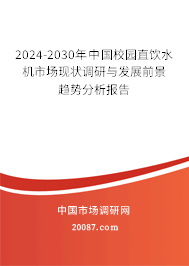 2024-2030年中国校园直饮水机市场现状调研与发展前景趋势分析报告

中国市场调研网

20087.com